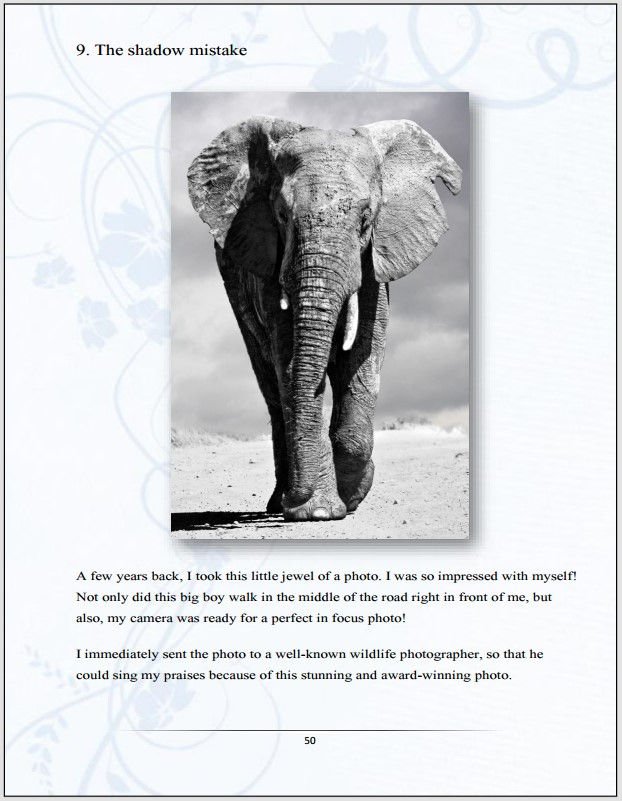 9. The shadow mistake

A few years back, I took this little jewel of a photo. I was so impressed with myself! Not only did this big boy walk in the middle of the road right in front of me, but also, my camera was ready for a perfect in focus photo!

I immediately sent the photo to a well-known wildlife photographer, so that he could sing my praises because of this stunning and award-winning photo.

50